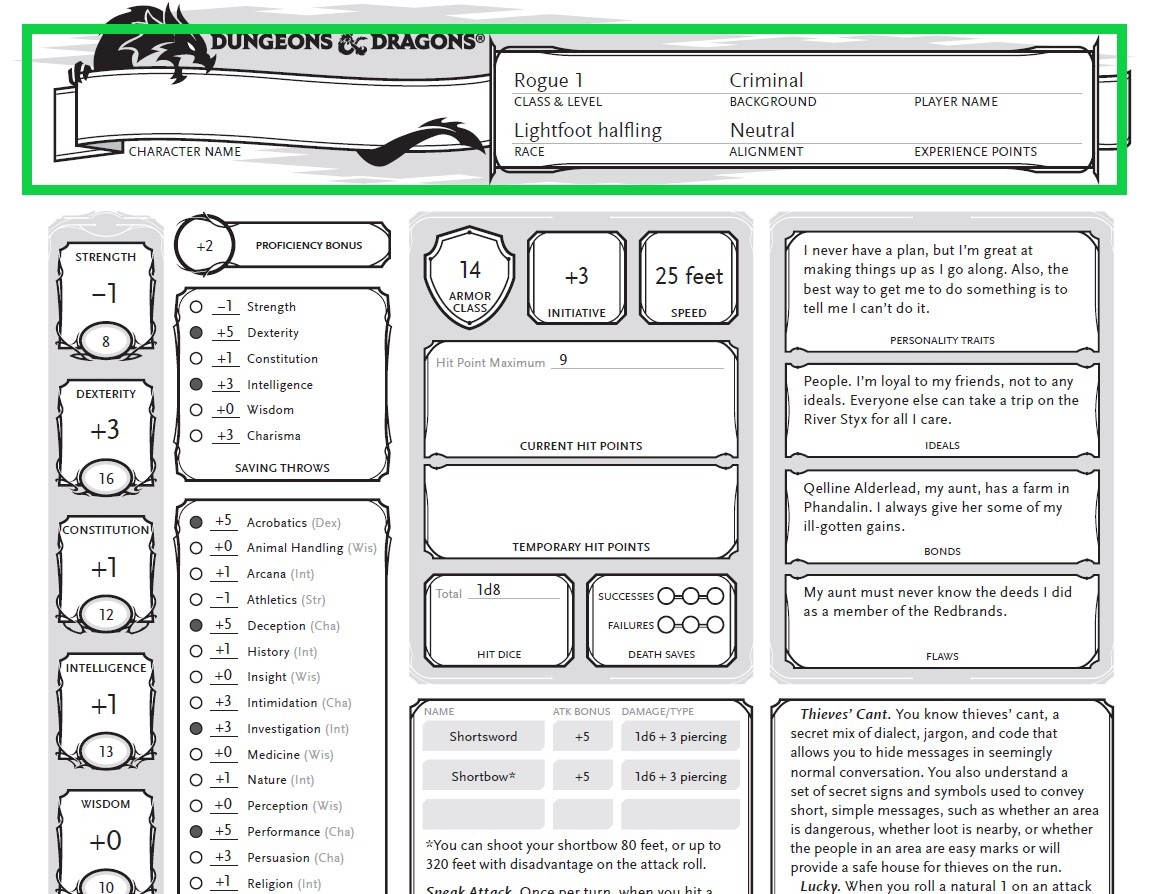 DUNGEONS & DRAGONS®

CHARACTER NAME

Rogue 1
CLASS & LEVEL

Criminal
BACKGROUND

PLAYER NAME

Lightfoot halfling
RACE

Neutral
ALIGNMENT

EXPERIENCE POINTS

STRENGTH
−1
8

DEXTERITY
+3
16

CONSTITUTION
+1
12

INTELLIGENCE
+1
13

WISDOM
+0
10

+2 PROFICIENCY BONUS

−1 Strength
+5 Dexterity
+1 Constitution
+3 Intelligence
+0 Wisdom
+3 Charisma
SAVING THROWS

+5 Acrobatics (Dex)
+0 Animal Handling (Wis)
+1 Arcana (Int)
−1 Athletics (Str)
+5 Deception (Cha)
+1 History (Int)
+0 Insight (Wis)
+3 Intimidation (Cha)
+3 Investigation (Int)
+0 Medicine (Wis)
+1 Nature (Int)
+0 Perception (Wis)
+5 Performance (Cha)
+3 Persuasion (Cha)
+1 Religion (Int)

14
ARMOR CLASS

+3
INITIATIVE

25 feet
SPEED

Hit Point Maximum 9

CURRENT HIT POINTS

TEMPORARY HIT POINTS

Total 1d8
HIT DICE

SUCCESSES
FAILURES
DEATH SAVES

| NAME | ATK BONUS | DAMAGE/TYPE |
|---|---|---|
| Shortsword | +5 | 1d6 + 3 piercing |
| Shortbow* | +5 | 1d6 + 3 piercing |
| | | |

*You can shoot your shortbow 80 feet, or up to 320 feet with disadvantage on the attack roll.

Sneak Attack. Once per turn, when you hit a

I never have a plan, but I'm great at making things up as I go along. Also, the best way to get me to do something is to tell me I can't do it.
PERSONALITY TRAITS

People. I'm loyal to my friends, not to any ideals. Everyone else can take a trip on the River Styx for all I care.
IDEALS

Qelline Alderlead, my aunt, has a farm in Phandalin. I always give her some of my ill-gotten gains.
BONDS

My aunt must never know the deeds I did as a member of the Redbrands.
FLAWS

Thieves' Cant. You know thieves' cant, a secret mix of dialect, jargon, and code that allows you to hide messages in seemingly normal conversation. You also understand a set of secret signs and symbols used to convey short, simple messages, such as whether an area is dangerous, whether loot is nearby, or whether the people in an area are easy marks or will provide a safe house for thieves on the run.
Lucky. When you roll a natural 1 on an attack